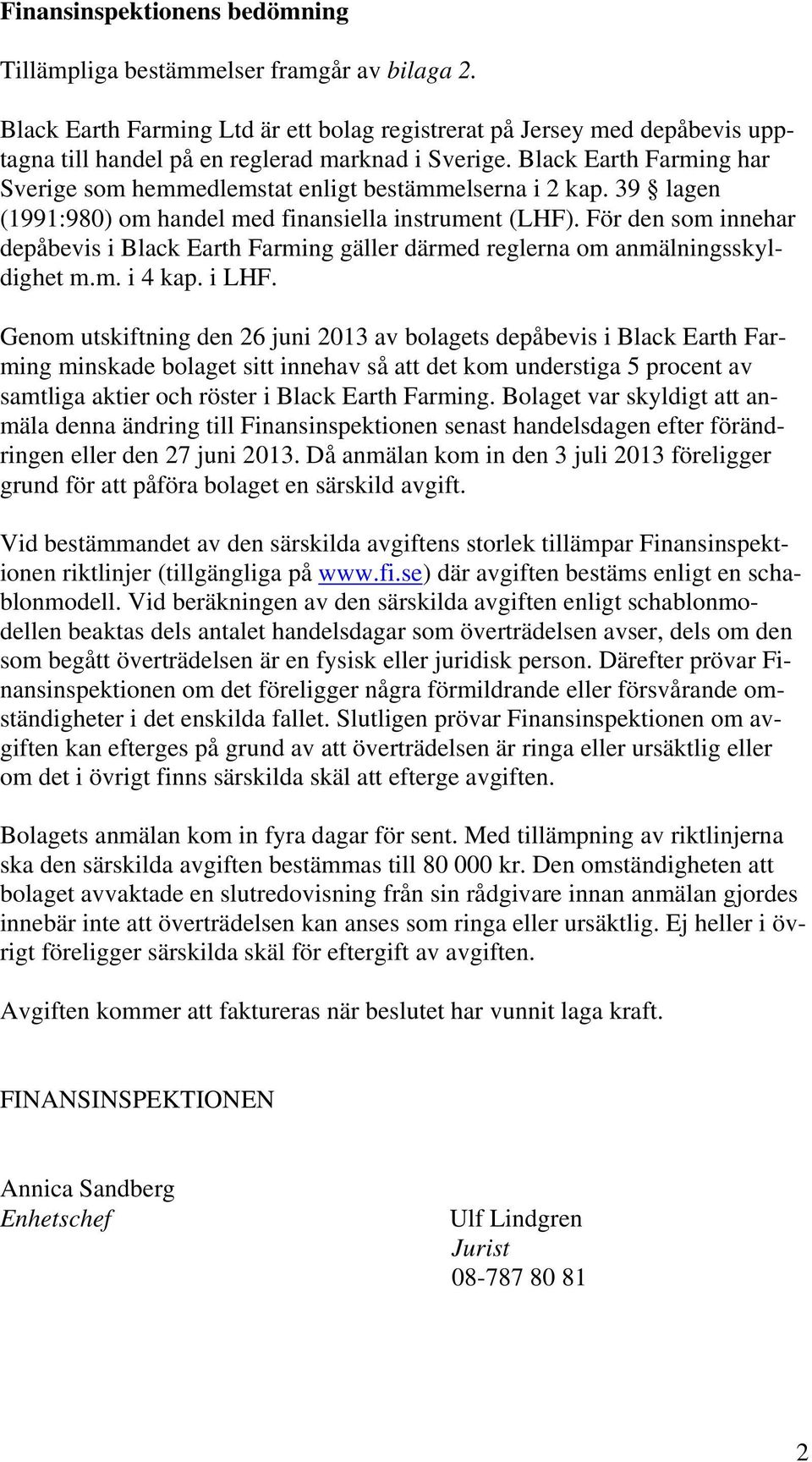 Finansinspektionens bedömning

Tillämpliga bestämmelser framgår av bilaga 2.

Black Earth Farming Ltd är ett bolag registrerat på Jersey med depåbevis upptagna till handel på en reglerad marknad i Sverige. Black Earth Farming har Sverige som hemmedlemstat enligt bestämmelserna i 2 kap. 39 § lagen (1991:980) om handel med finansiella instrument (LHF). För den som innehar depåbevis i Black Earth Farming gäller därmed reglerna om anmälningsskyldighet m.m. i 4 kap. i LHF.

Genom utskiftning den 26 juni 2013 av bolagets depåbevis i Black Earth Farming minskade bolaget sitt innehav så att det kom understiga 5 procent av samtliga aktier och röster i Black Earth Farming. Bolaget var skyldigt att anmäla denna ändring till Finansinspektionen senast handelsdagen efter förändringen eller den 27 juni 2013. Då anmälan kom in den 3 juli 2013 föreligger grund för att påföra bolaget en särskild avgift.

Vid bestämmandet av den särskilda avgiftens storlek tillämpar Finansinspektionen riktlinjer (tillgängliga på www.fi.se) där avgiften bestäms enligt en schablonmodell. Vid beräkningen av den särskilda avgiften enligt schablonmodellen beaktas dels antalet handelsdagar som överträdelsen avser, dels om den som begått överträdelsen är en fysisk eller juridisk person. Därefter prövar Finansinspektionen om det föreligger några förmildrande eller försvårande omständigheter i det enskilda fallet. Slutligen prövar Finansinspektionen om avgiften kan efterges på grund av att överträdelsen är ringa eller ursäktlig eller om det i övrigt finns särskilda skäl att efterge avgiften.

Bolagets anmälan kom in fyra dagar för sent. Med tillämpning av riktlinjerna ska den särskilda avgiften bestämmas till 80 000 kr. Den omständigheten att bolaget avvaktade en slutredovisning från sin rådgivare innan anmälan gjordes innebär inte att överträdelsen kan anses som ringa eller ursäktlig. Ej heller i övrigt föreligger särskilda skäl för eftergift av avgiften.

Avgiften kommer att faktureras när beslutet har vunnit laga kraft.

FINANSINSPEKTIONEN

Annica Sandberg
Enhetschef

Ulf Lindgren
Jurist
08-787 80 81

2